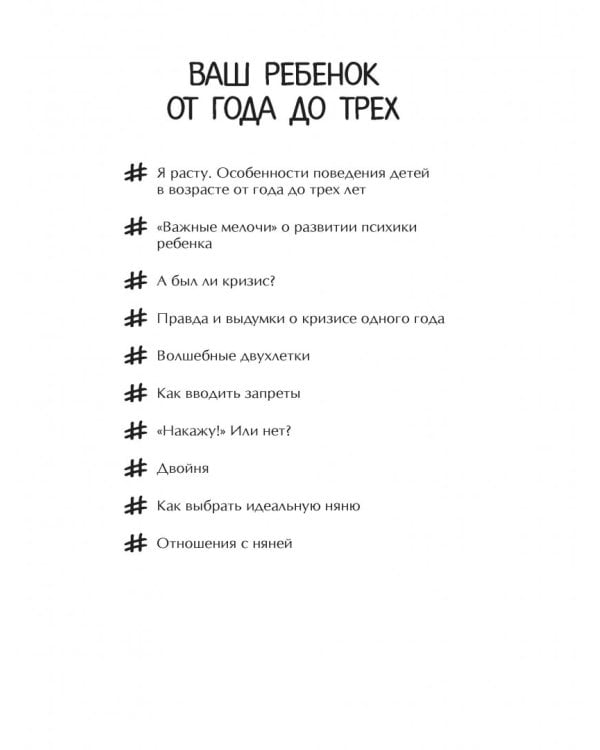 ВАШ РЕБЕНОК
ОТ ГОДА ДО ТРЕХ

# Я расту. Особенности поведения детей в возрасте от года до трех лет

# «Важные мелочи» о развитии психики ребенка

# А был ли кризис?

# Правда и выдумки о кризисе одного года

# Волшебные двухлетки

# Как вводить запреты

# «Накажу!» Или нет?

# Двойня

# Как выбрать идеальную няню

# Отношения с няней